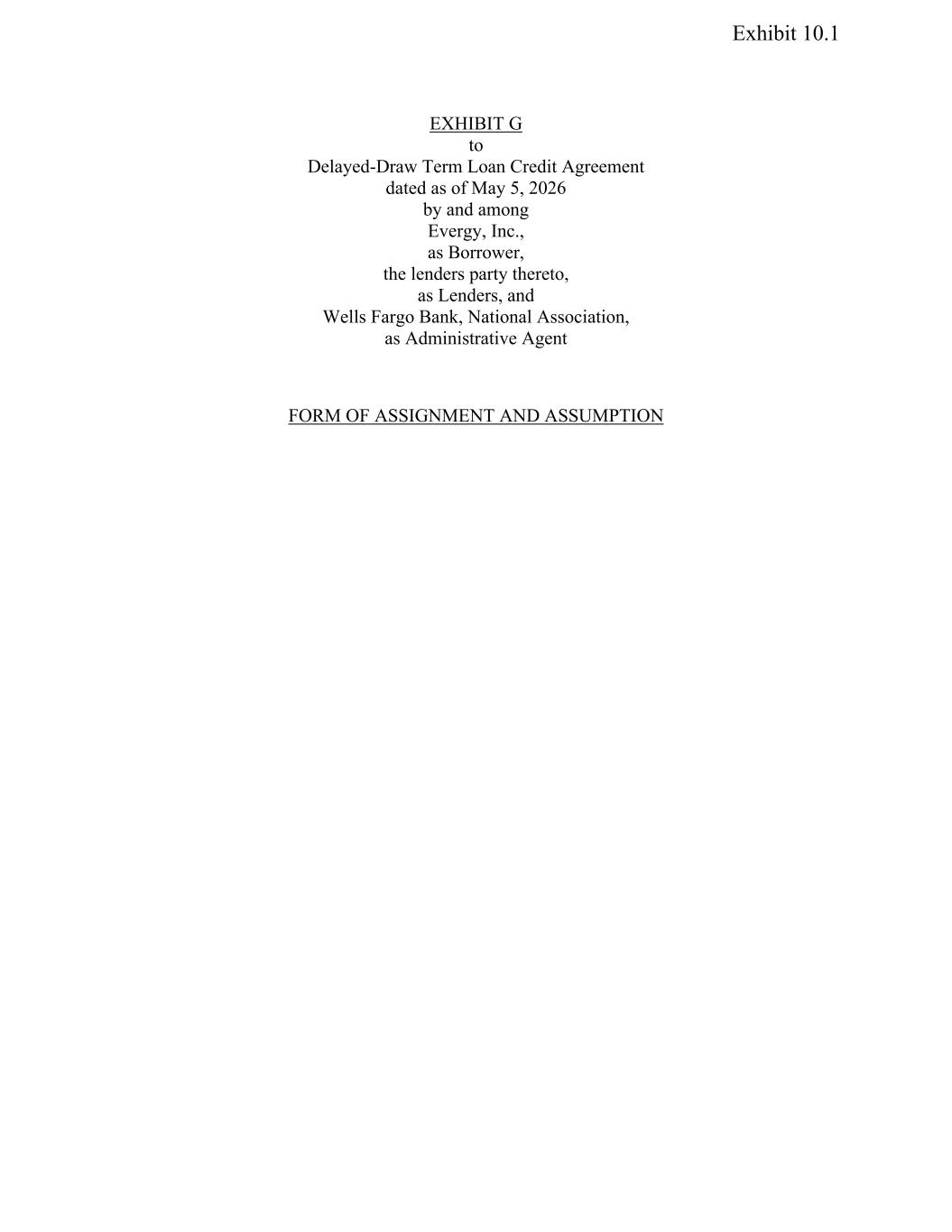 Exhibit 10.1

EXHIBIT G
to
Delayed-Draw Term Loan Credit Agreement
dated as of May 5, 2026
by and among
Evergy, Inc.,
as Borrower,
the lenders party thereto,
as Lenders, and
Wells Fargo Bank, National Association,
as Administrative Agent

FORM OF ASSIGNMENT AND ASSUMPTION